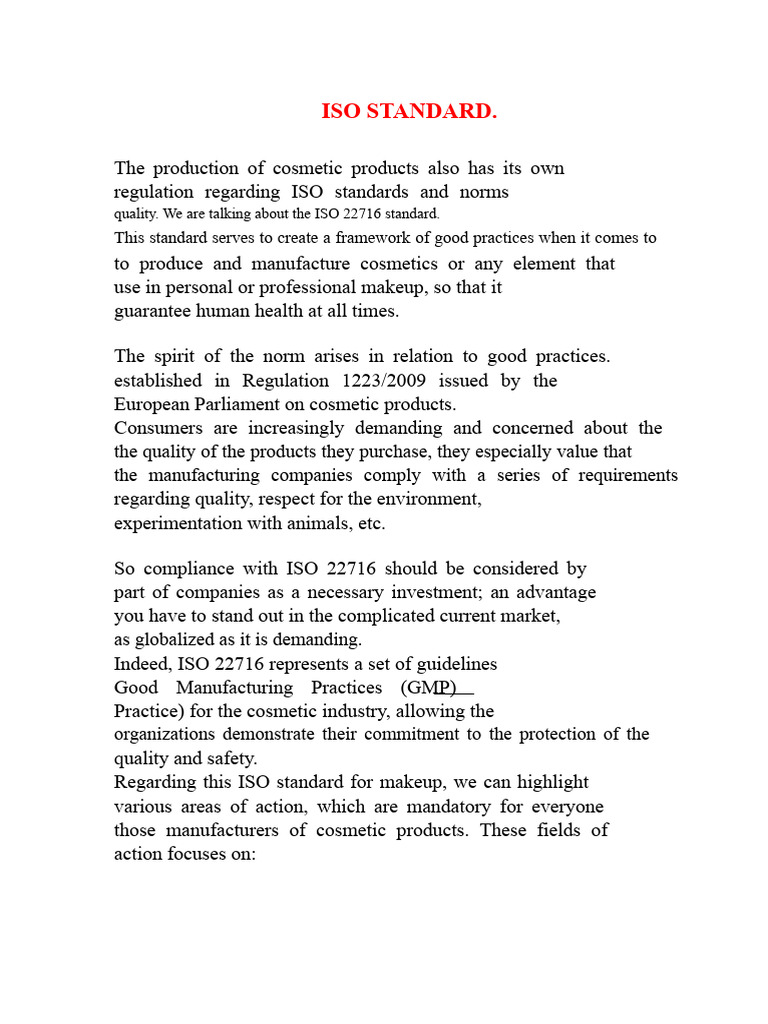 ISO STANDARD.

The production of cosmetic products also has its own regulation regarding ISO standards and norms quality. We are talking about the ISO 22716 standard.
This standard serves to create a framework of good practices when it comes to to produce and manufacture cosmetics or any element that use in personal or professional makeup, so that it guarantee human health at all times.

The spirit of the norm arises in relation to good practices. established in Regulation 1223/2009 issued by the European Parliament on cosmetic products.
Consumers are increasingly demanding and concerned about the the quality of the products they purchase, they especially value that the manufacturing companies comply with a series of requirements regarding quality, respect for the environment, experimentation with animals, etc.

So compliance with ISO 22716 should be considered by part of companies as a necessary investment; an advantage you have to stand out in the complicated current market, as globalized as it is demanding.
Indeed, ISO 22716 represents a set of guidelines Good Manufacturing Practices (GMP) Practice) for the cosmetic industry, allowing the organizations demonstrate their commitment to the protection of the quality and safety.
Regarding this ISO standard for makeup, we can highlight various areas of action, which are mandatory for everyone those manufacturers of cosmetic products. These fields of action focuses on: